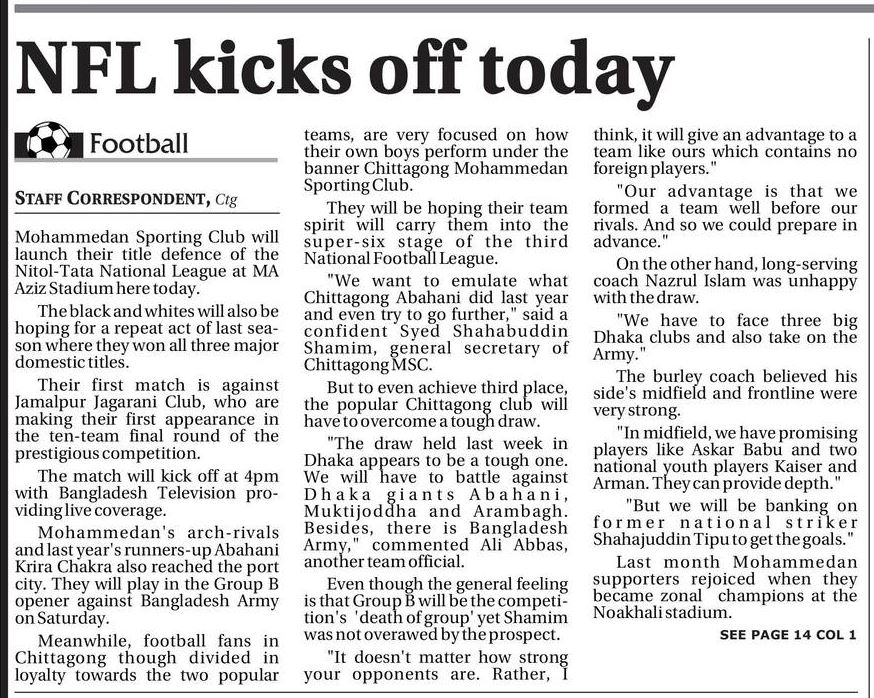 NFL kicks off today

Football

STAFF CORRESPONDENT, Ctg

Mohammedan Sporting Club will launch their title defence of the Nitol-Tata National League at MA Aziz Stadium here today.

The black and whites will also be hoping for a repeat act of last season where they won all three major domestic titles.

Their first match is against Jamalpur Jagarani Club, who are making their first appearance in the ten-team final round of the prestigious competition.

The match will kick off at 4pm with Bangladesh Television providing live coverage.

Mohammedan's arch-rivals and last year's runners-up Abahani Krira Chakra also reached the port city. They will play in the Group B opener against Bangladesh Army on Saturday.

Meanwhile, football fans in Chittagong though divided in loyalty towards the two popular teams, are very focused on how their own boys perform under the banner Chittagong Mohammedan Sporting Club.

They will be hoping their team spirit will carry them into the super-six stage of the third National Football League.

"We want to emulate what Chittagong Abahani did last year and even try to go further," said a confident Syed Shahabuddin Shamim, general secretary of Chittagong MSC.

But to even achieve third place, the popular Chittagong club will have to overcome a tough draw.

"The draw held last week in Dhaka appears to be a tough one. We will have to battle against Dhaka giants Abahani, Muktijoddha and Arambagh. Besides, there is Bangladesh Army," commented Ali Abbas, another team official.

Even though the general feeling is that Group B will be the competition's 'death of group' yet Shamim was not overawed by the prospect.

"It doesn't matter how strong your opponents are. Rather, I think, it will give an advantage to a team like ours which contains no foreign players."

"Our advantage is that we formed a team well before our rivals. And so we could prepare in advance."

On the other hand, long-serving coach Nazrul Islam was unhappy with the draw.

"We have to face three big Dhaka clubs and also take on the Army."

The burley coach believed his side's midfield and frontline were very strong.

"In midfield, we have promising players like Askar Babu and two national youth players Kaiser and Arman. They can provide depth."

"But we will be banking on former national striker Shahajuddin Tipu to get the goals."

Last month Mohammedan supporters rejoiced when they became zonal champions at the Noakhali stadium.

SEE PAGE 14 COL 1